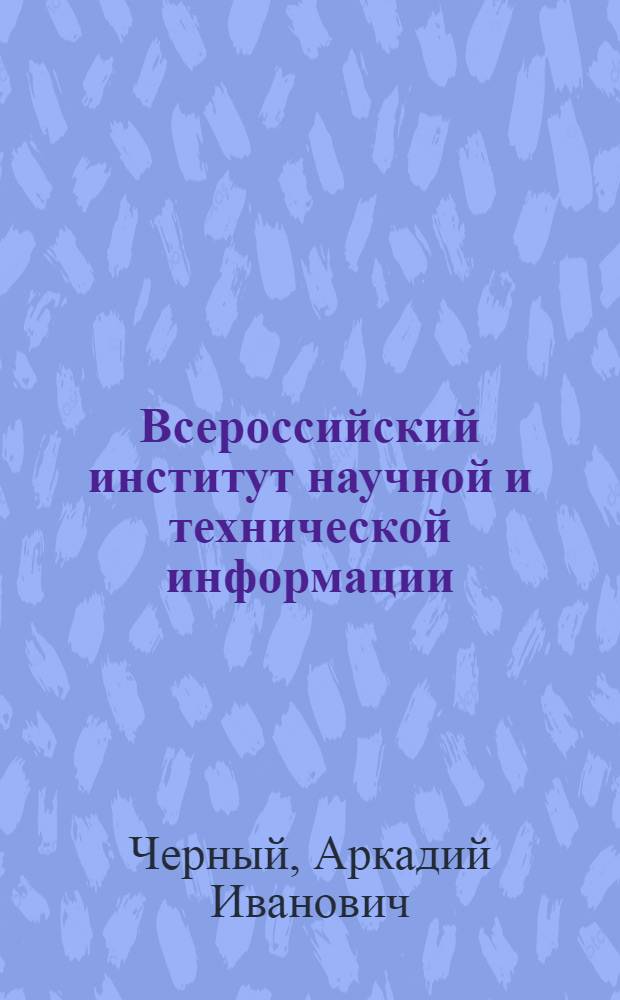 Всероссийский институт научной и технической информации

Черный, Аркадий Иванович